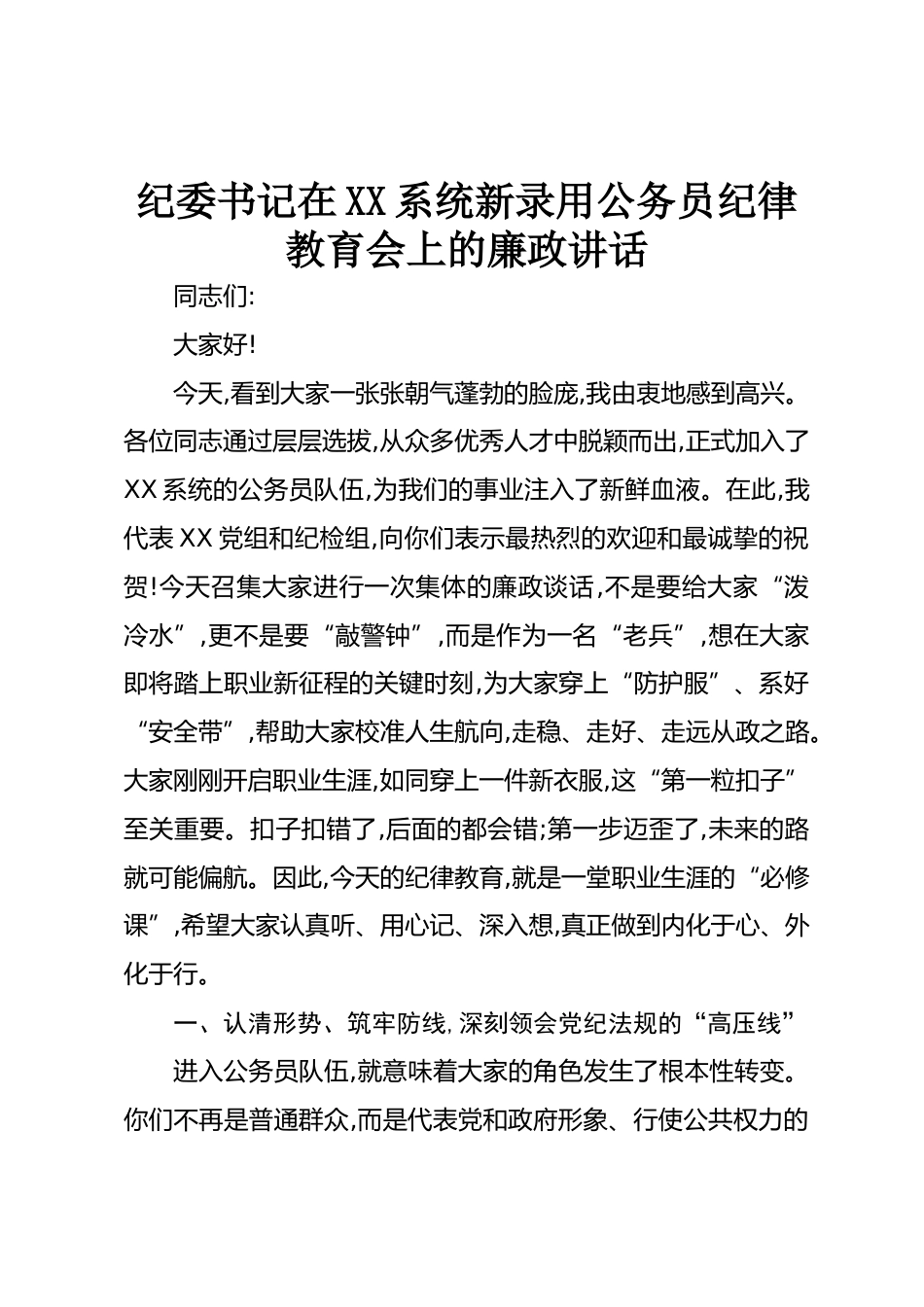 纪委书记在XX系统新录用公务员纪律教育会上的廉政讲话

同志们:

大家好!

今天,看到大家一张张朝气蓬勃的脸庞,我由衷地感到高兴。各位同志通过层层选拔,从众多优秀人才中脱颖而出,正式加入了XX系统的公务员队伍,为我们的事业注入了新鲜血液。在此,我代表XX党组和纪检组,向你们表示最热烈的欢迎和最诚挚的祝贺!今天召集大家进行一次集体的廉政谈话,不是要给大家“泼冷水”,更不是要“敲警钟”,而是作为一名“老兵”,想在大家即将踏上职业新征程的关键时刻,为大家穿上“防护服”、系好“安全带”,帮助大家校准人生航向,走稳、走好、走远从政之路。大家刚刚开启职业生涯,如同穿上一件新衣服,这“第一粒扣子”至关重要。扣子扣错了,后面的都会错;第一步迈歪了,未来的路就可能偏航。因此,今天的纪律教育,就是一堂职业生涯的“必修课”,希望大家认真听、用心记、深入想,真正做到内化于心、外化于行。

一、认清形势、筑牢防线,深刻领会党纪法规的“高压线”

进入公务员队伍,就意味着大家的角色发生了根本性转变。你们不再是普通群众,而是代表党和政府形象、行使公共权力的